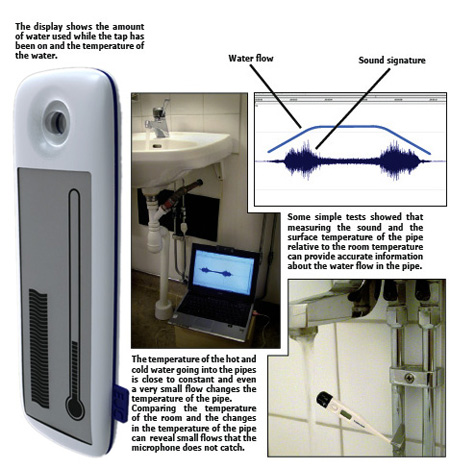 The display shows the amount of water used while the tap has been on and the temperature of the water.

Water flow

Sound signature

Some simple tests showed that measuring the sound and the surface temperature of the pipe relative to the room temperature can provide accurate information about the water flow in the pipe.

The temperature of the hot and cold water going into the pipes is close to constant and even a very small flow changes the temperature of the pipe. Comparing the temperature of the room and the changes in the temperature of the pipe can reveal small flows that the microphone does not catch.